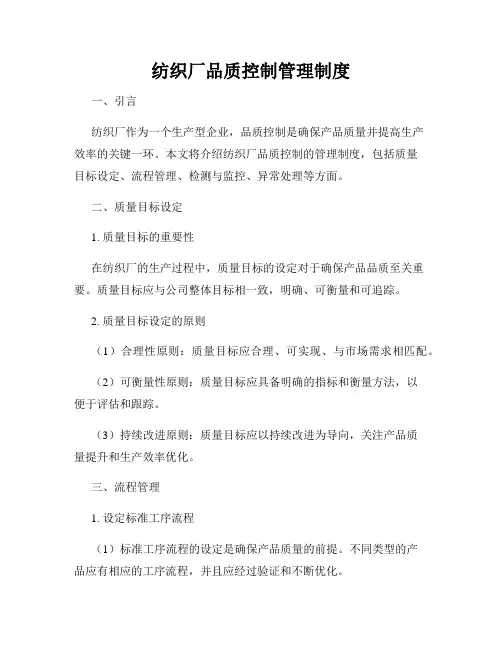 纺织厂品质控制管理制度

一、引言

纺织厂作为一个生产型企业，品质控制是确保产品质量并提高生产效率的关键一环。本文将介绍纺织厂品质控制的管理制度，包括质量目标设定、流程管理、检测与监控、异常处理等方面。

二、质量目标设定

1. 质量目标的重要性

在纺织厂的生产过程中，质量目标的设定对于确保产品品质至关重要。质量目标应与公司整体目标相一致，明确、可衡量和可追踪。

2. 质量目标设定的原则

（1）合理性原则：质量目标应合理、可实现、与市场需求相匹配。

（2）可衡量性原则：质量目标应具备明确的指标和衡量方法，以便于评估和跟踪。

（3）持续改进原则：质量目标应以持续改进为导向，关注产品质量提升和生产效率优化。

三、流程管理

1. 设定标准工序流程

（1）标准工序流程的设定是确保产品质量的前提。不同类型的产品应有相应的工序流程，并且应经过验证和不断优化。